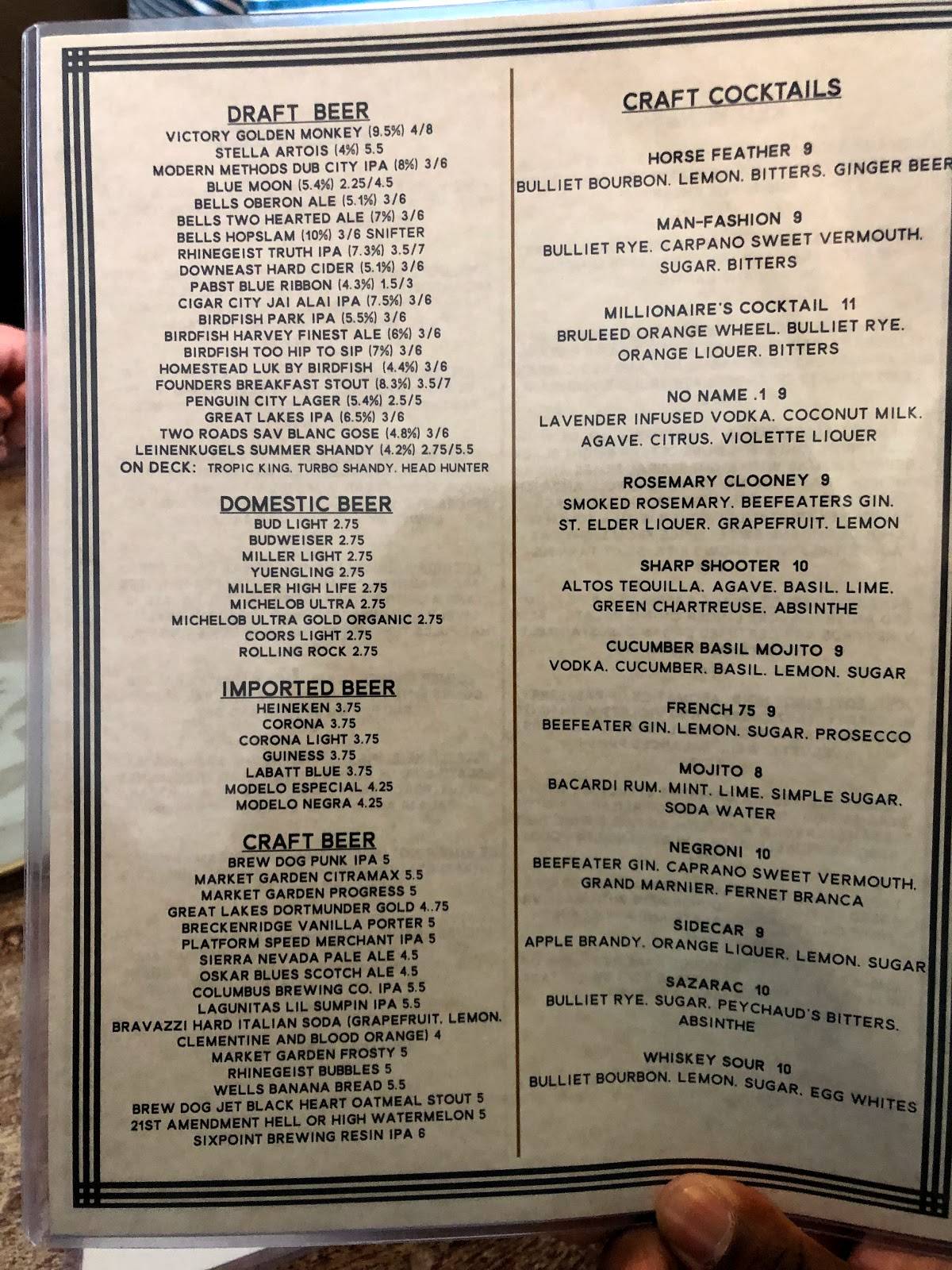 DRAFT BEER
VICTORY GOLDEN MONKEY (9.5%) 4/8
STELLA ARTOIS (4%) 5.5
MODERN METHODS DUB CITY IPA (8%) 3/6
BLUE MOON (5.4%) 2.25/4.5
BELLS OBERON ALE (5.1%) 3/6
BELLS TWO HEARTED ALE (7%) 3/6
BELLS HOPSLAM (10%) 3/6 SNIFTER
RHINEGEIST TRUTH IPA (7.3%) 3.5/7
DOWNEAST HARD CIDER (5.1%) 3/6
PABST BLUE RIBBON (4.3%) 1.5/3
CIGAR CITY JAI ALAI IPA (7.5%) 3/6
BIRDFISH PARK IPA (5.5%) 3/6
BIRDFISH HARVEY FINEST ALE (6%) 3/6
BIRDFISH TOO HIP TO SIP (7%) 3/6
HOMESTEAD LUK BY BIRDFISH (4.4%) 3/6
FOUNDERS BREAKFAST STOUT (8.3%) 3.5/7
PENGUIN CITY LAGER (5.4%) 2.5/5
GREAT LAKES IPA (6.5%) 3/6
TWO ROADS SAV BLANC GOSE (4.8%) 3/6
LEINENKUGELS SUMMER SHANDY (4.2%) 2.75/5.5
ON DECK: TROPIC KING. TURBO SHANDY. HEAD HUNTER

DOMESTIC BEER
BUD LIGHT 2.75
BUDWEISER 2.75
MILLER LIGHT 2.75
YUENGLING 2.75
MILLER HIGH LIFE 2.75
MICHELOB ULTRA 2.75
MICHELOB ULTRA GOLD ORGANIC 2.75
COORS LIGHT 2.75
ROLLING ROCK 2.75

IMPORTED BEER
HEINEKEN 3.75
CORONA 3.75
CORONA LIGHT 3.75
GUINESS 3.75
LABATT BLUE 3.75
MODELO ESPECIAL 4.25
MODELO NEGRA 4.25

CRAFT BEER
BREW DOG PUNK IPA 5
MARKET GARDEN CITRAMAX 5.5
MARKET GARDEN PROGRESS 5
GREAT LAKES DORTMUNDER GOLD 4..75
BRECKENRIDGE VANILLA PORTER 5
PLATFORM SPEED MERCHANT IPA 5
SIERRA NEVADA PALE ALE 4.5
OSKAR BLUES SCOTCH ALE 4.5
COLUMBUS BREWING CO. IPA 5.5
LAGUNITAS LIL SUMPIN IPA 5.5
BRAVAZZI HARD ITALIAN SODA (GRAPEFRUIT. LEMON. CLEMENTINE AND BLOOD ORANGE) 4
MARKET GARDEN FROSTY 5
RHINEGEIST BUBBLES 5
WELLS BANANA BREAD 5.5
BREW DOG JET BLACK HEART OATMEAL STOUT 5
21ST AMENDMENT HELL OR HIGH WATERMELON 5
SIXPOINT BREWING RESIN IPA 6

CRAFT COCKTAILS

HORSE FEATHER 9
BULLIET BOURBON. LEMON. BITTERS. GINGER BEER

MAN-FASHION 9
BULLIET RYE. CARPANO SWEET VERMOUTH. SUGAR. BITTERS

MILLIONAIRE'S COCKTAIL 11
BRULEED ORANGE WHEEL. BULLIET RYE. ORANGE LIQUER. BITTERS

NO NAME .1 9
LAVENDER INFUSED VODKA. COCONUT MILK. AGAVE. CITRUS. VIOLETTE LIQUER

ROSEMARY CLOONEY 9
SMOKED ROSEMARY. BEEFEATERS GIN. ST. ELDER LIQUER. GRAPEFRUIT. LEMON

SHARP SHOOTER 10
ALTOS TEQUILLA. AGAVE. BASIL. LIME. GREEN CHARTREUSE. ABSINTHE

CUCUMBER BASIL MOJITO 9
VODKA. CUCUMBER. BASIL. LEMON. SUGAR

FRENCH 75 9
BEEFEATER GIN. LEMON. SUGAR. PROSECCO

MOJITO 8
BACARDI RUM. MINT. LIME. SIMPLE SUGAR. SODA WATER

NEGRONI 10
BEEFEATER GIN. CAPRANO SWEET VERMOUTH. GRAND MARNIER. FERNET BRANCA

SIDECAR 9
APPLE BRANDY. ORANGE LIQUER. LEMON. SUGAR

SAZARAC 10
BULLIET RYE. SUGAR. PEYCHAUD'S BITTERS. ABSINTHE

WHISKEY SOUR 10
BULLIET BOURBON. LEMON. SUGAR. EGG WHITES